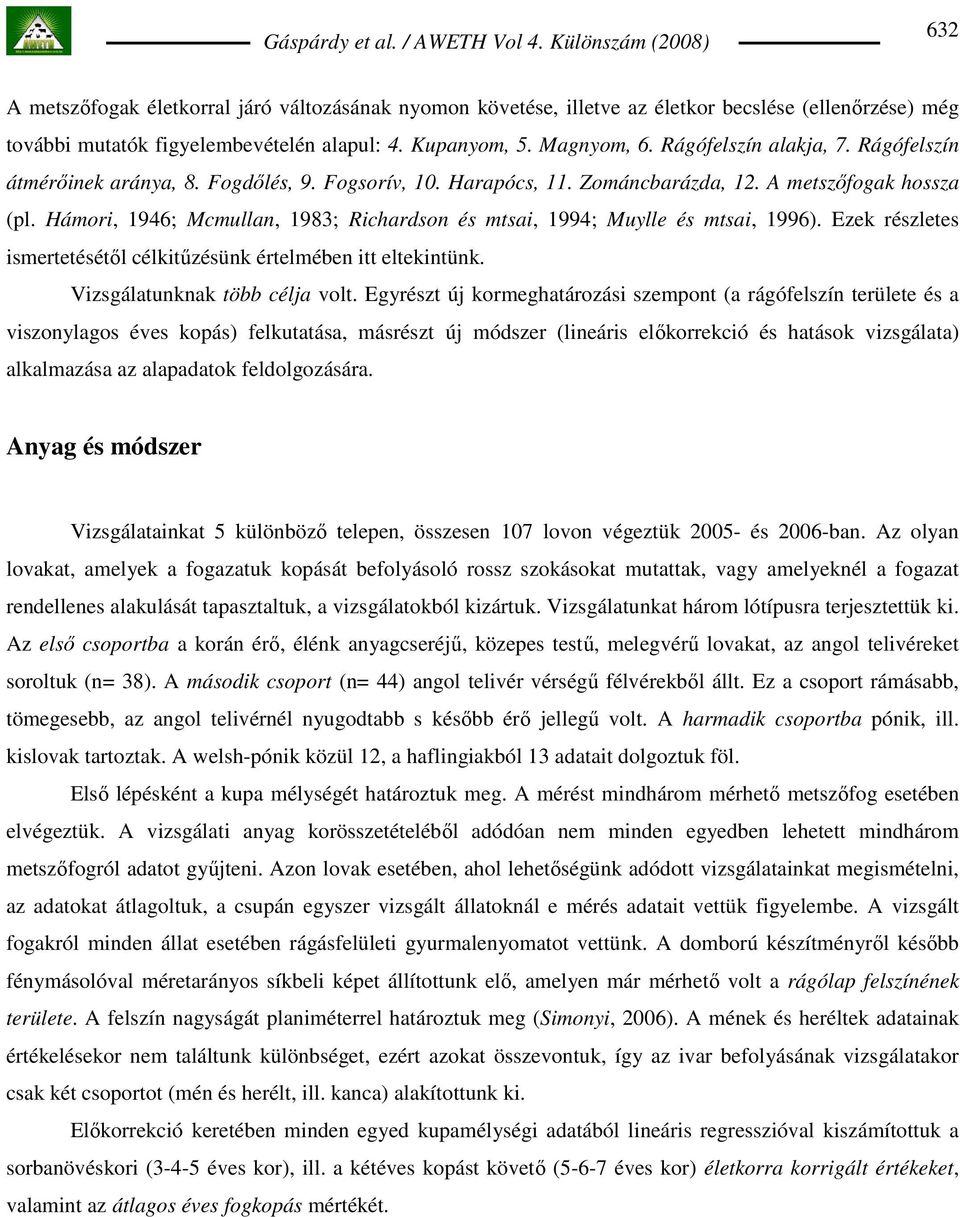 Gáspárdy et al. / AWETH Vol 4. Különszám (2008)

632

A metszőfogak életkorral járó változásának nyomon követése, illetve az életkor becslése (ellenőrzése) még további mutatók figyelembevételén alapul: 4. Kupanyom, 5. Magnyom, 6. Rágófelszín alakja, 7. Rágófelszín átmérőinek aránya, 8. Fogdőlés, 9. Fogsorív, 10. Harapócs, 11. Zománcbarázda, 12. A metszőfogak hossza (pl. Hámori, 1946; Mcmullan, 1983; Richardson és mtsai, 1994; Muylle és mtsai, 1996). Ezek részletes ismertetésétől célkitűzésünk értelmében itt eltekintünk.

Vizsgálatunknak több célja volt. Egyrészt új kormeghatározási szempont (a rágófelszín területe és a viszonylagos éves kopás) felkutatása, másrészt új módszer (lineáris előkorrekció és hatások vizsgálata) alkalmazása az alapadatok feldolgozására.

Anyag és módszer

Vizsgálatainkat 5 különböző telepen, összesen 107 lovon végeztük 2005- és 2006-ban. Az olyan lovakat, amelyek a fogazatuk kopását befolyásoló rossz szokásokat mutattak, vagy amelyeknél a fogazat rendellenes alakulását tapasztaltuk, a vizsgálatokból kizártuk. Vizsgálatunkat három lótípusra terjesztettük ki. Az első csoportba a korán érő, élénk anyagcseréjű, közepes testű, melegvérű lovakat, az angol telivéreket soroltuk (n= 38). A második csoport (n= 44) angol telivér vérségű félvérekből állt. Ez a csoport rámásabb, tömegesebb, az angol telivérnél nyugodtabb s később érő jellegű volt. A harmadik csoportba pónik, ill. kislovak tartoztak. A welsh-pónik közül 12, a haflingiakból 13 adatait dolgoztuk föl.

Első lépésként a kupa mélységét határoztuk meg. A mérést mindhárom mérhető metszőfog esetében elvégeztük. A vizsgálati anyag korösszetételéből adódóan nem minden egyedben lehetett mindhárom metszőfogról adatot gyűjteni. Azon lovak esetében, ahol lehetőségünk adódott vizsgálatainkat megismételni, az adatokat átlagoltuk, a csupán egyszer vizsgált állatoknál e mérés adatait vettük figyelembe. A vizsgált fogakról minden állat esetében rágásfelületi gyurmalenyomatot vettünk. A domború készítményről később fénymásolóval méretarányos síkbeli képet állítottunk elő, amelyen már mérhető volt a rágólap felszínének területe. A felszín nagyságát planiméterrel határoztuk meg (Simonyi, 2006). A mének és heréltek adatainak értékelésekor nem találtunk különbséget, ezért azokat összevontuk, így az ivar befolyásának vizsgálatakor csak két csoportot (mén és herélt, ill. kanca) alakítottunk ki.

Előkorrekció keretében minden egyed kupamélységi adatából lineáris regresszióval kiszámítottuk a sorbanövéskori (3-4-5 éves kor), ill. a kétéves kopást követő (5-6-7 éves kor) életkorra korrigált értékeket, valamint az átlagos éves fogkopás mértékét.